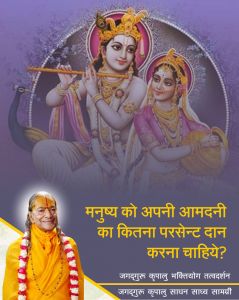 मनुष्य को अपनी आमदनी का कितना परसेन्ट दान करना चाहिये?

जगद्गुरु कृपालु भक्तियोग तत्वदर्शन

जगद्गुरु कृपालु साधन साध्य सामग्री